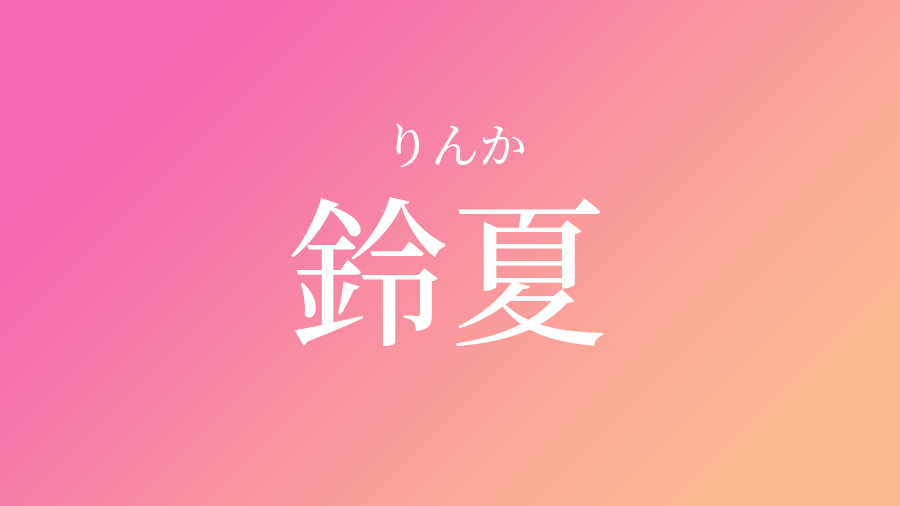 りんか
鈴夏